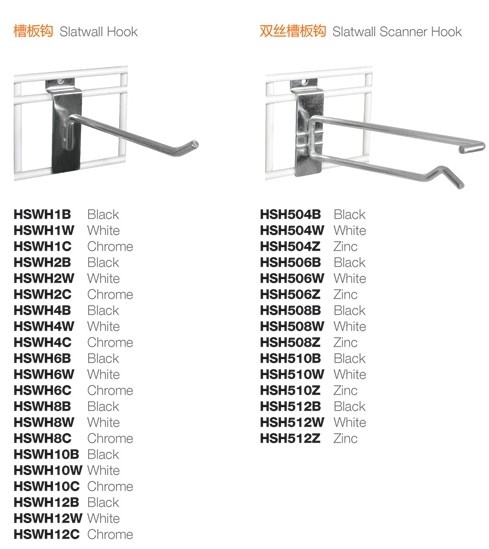 槽板钩 Slatwall Hook

HSWH1B Black
HSWH1W White
HSWH1C Chrome
HSWH2B Black
HSWH2W White
HSWH2C Chrome
HSWH4B Black
HSWH4W White
HSWH4C Chrome
HSWH6B Black
HSWH6W White
HSWH6C Chrome
HSWH8B Black
HSWH8W White
HSWH8C Chrome
HSWH10B Black
HSWH10W White
HSWH10C Chrome
HSWH12B Black
HSWH12W White
HSWH12C Chrome

双丝槽板钩 Slatwall Scanner Hook

HSH504B Black
HSH504W White
HSH504Z Zinc
HSH506B Black
HSH506W White
HSH506Z Zinc
HSH508B Black
HSH508W White
HSH508Z Zinc
HSH510B Black
HSH510W White
HSH510Z Zinc
HSH512B Black
HSH512W White
HSH512Z Zinc